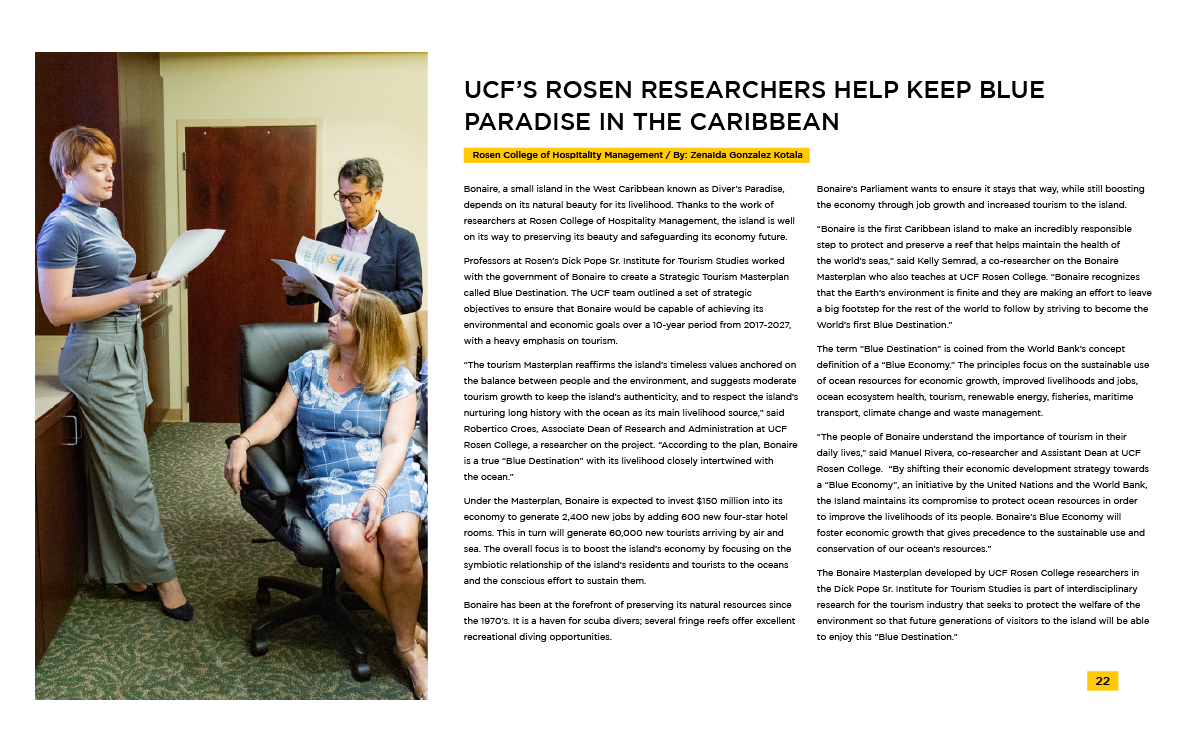 UCF'S ROSEN RESEARCHERS HELP KEEP BLUE PARADISE IN THE CARIBBEAN

Rosen College of Hospitality Management / By: Zenaida Gonzalez Kotala

Bonaire, a small island in the West Caribbean known as Diver's Paradise, depends on its natural beauty for its livelihood. Thanks to the work of researchers at Rosen College of Hospitality Management, the island is well on its way to preserving its beauty and safeguarding its economy future.

Professors at Rosen's Dick Pope Sr. Institute for Tourism Studies worked with the government of Bonaire to create a Strategic Tourism Masterplan called Blue Destination. The UCF team outlined a set of strategic objectives to ensure that Bonaire would be capable of achieving its environmental and economic goals over a 10-year period from 2017-2027, with a heavy emphasis on tourism.

"The tourism Masterplan reaffirms the island's timeless values anchored on the balance between people and the environment, and suggests moderate tourism growth to keep the island's authenticity, and to respect the island's nurturing long history with the ocean as its main livelihood source," said Robertico Croes, Associate Dean of Research and Administration at UCF Rosen College, a researcher on the project. "According to the plan, Bonaire is a true "Blue Destination" with its livelihood closely intertwined with the ocean."

Under the Masterplan, Bonaire is expected to invest $150 million into its economy to generate 2,400 new jobs by adding 600 new four-star hotel rooms. This in turn will generate 60,000 new tourists arriving by air and sea. The overall focus is to boost the island's economy by focusing on the symbiotic relationship of the island's residents and tourists to the oceans and the conscious effort to sustain them.

Bonaire has been at the forefront of preserving its natural resources since the 1970's. It is a haven for scuba divers; several fringe reefs offer excellent recreational diving opportunities.

Bonaire's Parliament wants to ensure it stays that way, while still boosting the economy through job growth and increased tourism to the island.

"Bonaire is the first Caribbean island to make an incredibly responsible step to protect and preserve a reef that helps maintain the health of the world's seas," said Kelly Semrad, a co-researcher on the Bonaire Masterplan who also teaches at UCF Rosen College. "Bonaire recognizes that the Earth's environment is finite and they are making an effort to leave a big footstep for the rest of the world to follow by striving to become the World's first Blue Destination."

The term "Blue Destination" is coined from the World Bank's concept definition of a "Blue Economy." The principles focus on the sustainable use of ocean resources for economic growth, improved livelihoods and jobs, ocean ecosystem health, tourism, renewable energy, fisheries, maritime transport, climate change and waste management.

"The people of Bonaire understand the importance of tourism in their daily lives," said Manuel Rivera, co-researcher and Assistant Dean at UCF Rosen College. "By shifting their economic development strategy towards a "Blue Economy", an initiative by the United Nations and the World Bank, the Island maintains its compromise to protect ocean resources in order to improve the livelihoods of its people. Bonaire's Blue Economy will foster economic growth that gives precedence to the sustainable use and conservation of our ocean's resources."

The Bonaire Masterplan developed by UCF Rosen College researchers in the Dick Pope Sr. Institute for Tourism Studies is part of interdisciplinary research for the tourism industry that seeks to protect the welfare of the environment so that future generations of visitors to the island will be able to enjoy this "Blue Destination."

22